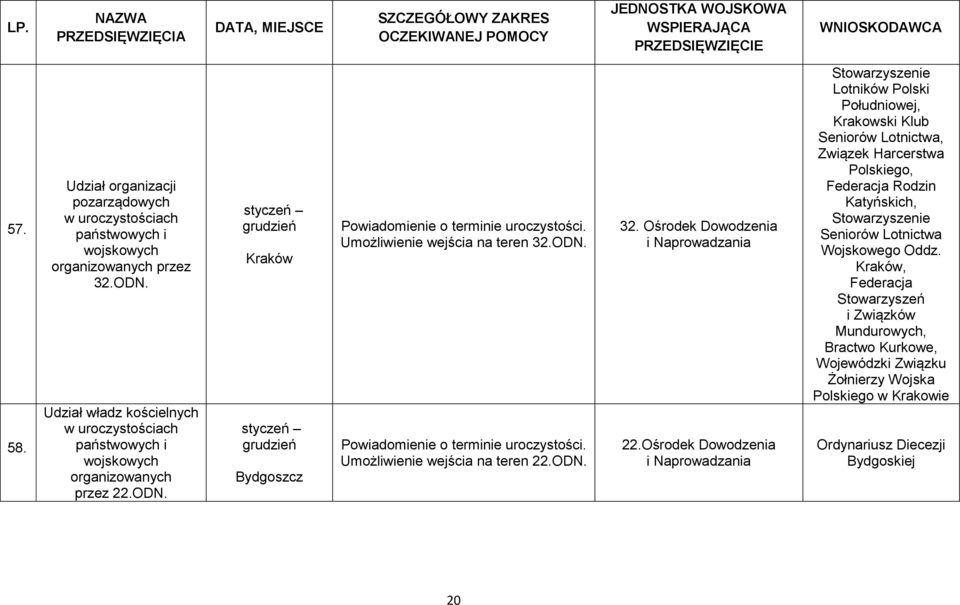 | LP. | NAZWA PRZEDSIĘWZIĘCIA | DATA, MIEJSCE | SZCZEGÓŁOWY ZAKRES OCZEKIWANEJ POMOCY | JEDNOSTKA WOJSKOWA WSPIERAJĄCA PRZEDSIĘWZIĘCIE | WNIOSKODAWCA |
|---|---|---|---|---|---|
| 57. | Udział organizacji pozarządowych w uroczystościach państwowych i wojskowych organizowanych przez 32.ODN. | styczeń – grudzień Kraków | Powiadomienie o terminie uroczystości. Umożliwienie wejścia na teren 32.ODN. | 32. Ośrodek Dowodzenia i Naprowadzania | Stowarzyszenie Lotników Polski Południowej, Krakowski Klub Seniorów Lotnictwa, Związek Harcerstwa Polskiego, Federacja Rodzin Katyńskich, Stowarzyszenie Seniorów Lotnictwa Wojskowego Oddz. Kraków, Federacja Stowarzyszeń i Związków Mundurowych, Bractwo Kurkowe, Wojewódzki Związku Żołnierzy Wojska Polskiego w Krakowie |
| 58. | Udział władz kościelnych w uroczystościach państwowych i wojskowych organizowanych przez 22.ODN. | styczeń – grudzień Bydgoszcz | Powiadomienie o terminie uroczystości. Umożliwienie wejścia na teren 22.ODN. | 22.Ośrodek Dowodzenia i Naprowadzania | Ordynariusz Diecezji Bydgoskiej |

20